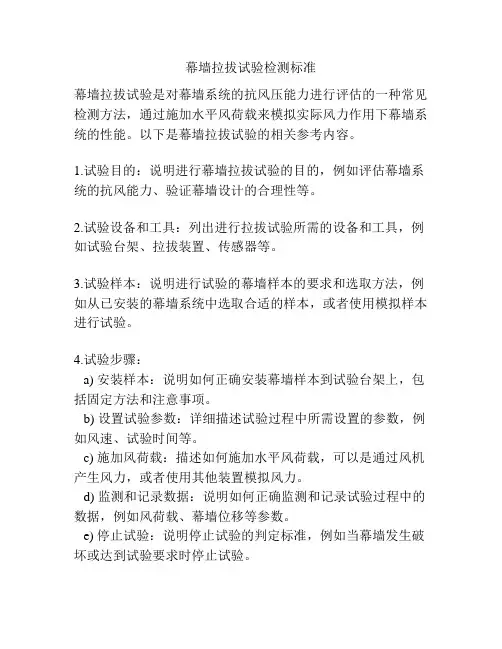 幕墙拉拔试验检测标准

幕墙拉拔试验是对幕墙系统的抗风压能力进行评估的一种常见检测方法，通过施加水平风荷载来模拟实际风力作用下幕墙系统的性能。以下是幕墙拉拔试验的相关参考内容。

1.试验目的：说明进行幕墙拉拔试验的目的，例如评估幕墙系统的抗风能力、验证幕墙设计的合理性等。

2.试验设备和工具：列出进行拉拔试验所需的设备和工具，例如试验台架、拉拔装置、传感器等。

3.试验样本：说明进行试验的幕墙样本的要求和选取方法，例如从已安装的幕墙系统中选取合适的样本，或者使用模拟样本进行试验。

4.试验步骤：
a) 安装样本：说明如何正确安装幕墙样本到试验台架上，包括固定方法和注意事项。
b) 设置试验参数：详细描述试验过程中所需设置的参数，例如风速、试验时间等。
c) 施加风荷载：描述如何施加水平风荷载，可以是通过风机产生风力，或者使用其他装置模拟风力。
d) 监测和记录数据：说明如何正确监测和记录试验过程中的数据，例如风荷载、幕墙位移等参数。
e) 停止试验：说明停止试验的判定标准，例如当幕墙发生破坏或达到试验要求时停止试验。